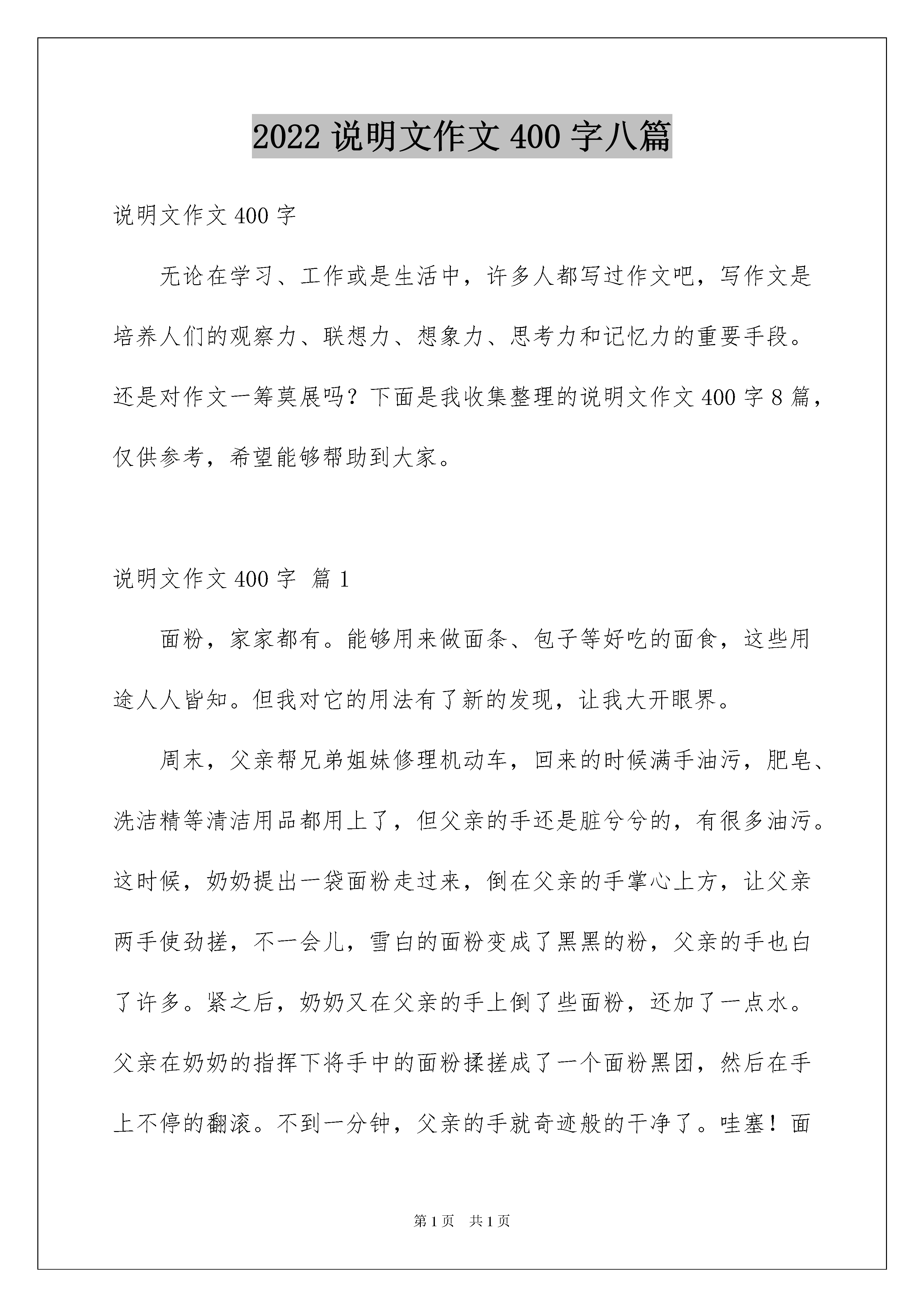 2022 说明文作文 400 字八篇

说明文作文 400 字

无论在学习、工作或是生活中，许多人都写过作文吧，写作文是培养人们的观察力、联想力、想象力、思考力和记忆力的重要手段。还是对作文一筹莫展吗？下面是我收集整理的说明文作文 400 字 8 篇，仅供参考，希望能够帮助到大家。

说明文作文 400 字 篇 1

面粉，家家都有。能够用来做面条、包子等好吃的面食，这些用途人人皆知。但我对它的用法有了新的发现，让我大开眼界。

周末，父亲帮兄弟姐妹修理机动车，回来的时候满手油污，肥皂、洗洁精等清洁用品都用上了，但父亲的手还是脏兮兮的，有很多油污。这时候，奶奶提出一袋面粉走过来，倒在父亲的手掌心上方，让父亲两手使劲搓，不一会儿，雪白的面粉变成了黑黑的粉，父亲的手也白了许多。紧之后，奶奶又在父亲的手上倒了些面粉，还加了一点水。父亲在奶奶的指挥下将手中的面粉揉搓成了一个面粉黑团，然后在手上不停的翻滚。不到一分钟，父亲的手就奇迹般的干净了。哇塞！面

第 1 页 共 1 页